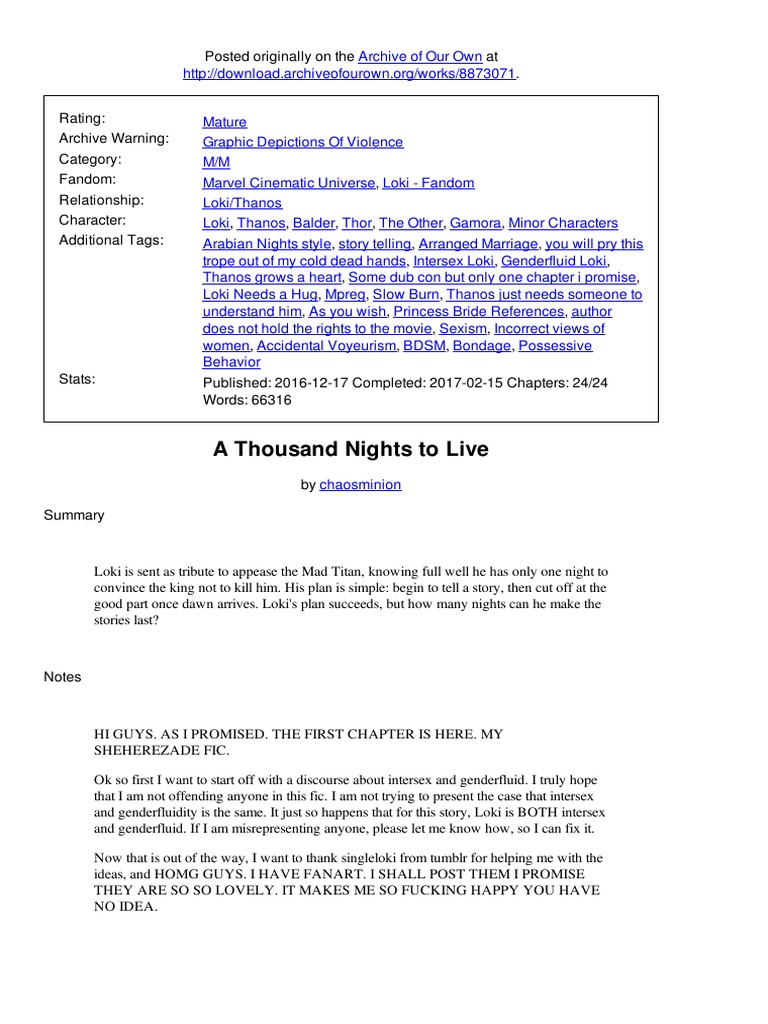 Posted originally on the Archive of Our Own at http://download.archiveofourown.org/works/8873071.

| | |
|---|---|
| Rating: | Mature |
| Archive Warning: | Graphic Depictions Of Violence |
| Category: | M/M |
| Fandom: | Marvel Cinematic Universe, Loki - Fandom |
| Relationship: | Loki/Thanos |
| Character: | Loki, Thanos, Balder, Thor, The Other, Gamora, Minor Characters |
| Additional Tags: | Arabian Nights style, story telling, Arranged Marriage, you will pry this trope out of my cold dead hands, Intersex Loki, Genderfluid Loki, Thanos grows a heart, Some dub con but only one chapter i promise, Loki Needs a Hug, Mpreg, Slow Burn, Thanos just needs someone to understand him, As you wish, Princess Bride References, author does not hold the rights to the movie, Sexism, Incorrect views of women, Accidental Voyeurism, BDSM, Bondage, Possessive Behavior |
| Stats: | Published: 2016-12-17 Completed: 2017-02-15 Chapters: 24/24 Words: 66316 |

A Thousand Nights to Live

by chaosminion

Summary

Loki is sent as tribute to appease the Mad Titan, knowing full well he has only one night to convince the king not to kill him. His plan is simple: begin to tell a story, then cut off at the good part once dawn arrives. Loki's plan succeeds, but how many nights can he make the stories last?

Notes

HI GUYS. AS I PROMISED. THE FIRST CHAPTER IS HERE. MY SHEHEREZADE FIC.

Ok so first I want to start off with a discourse about intersex and genderfluid. I truly hope that I am not offending anyone in this fic. I am not trying to present the case that intersex and genderfluidity is the same. It just so happens that for this story, Loki is BOTH intersex and genderfluid. If I am misrepresenting anyone, please let me know how, so I can fix it.

Now that is out of the way, I want to thank singleloki from tumblr for helping me with the ideas, and HOMG GUYS. I HAVE FANART. I SHALL POST THEM I PROMISE THEY ARE SO SO LOVELY. IT MAKES ME SO FUCKING HAPPY YOU HAVE NO IDEA.